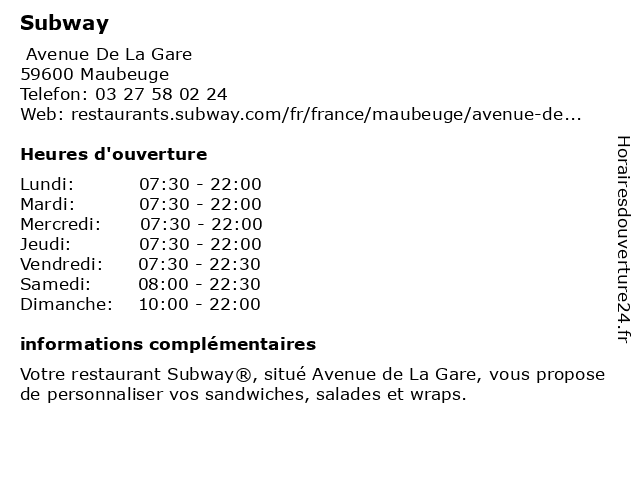 Subway

Avenue De La Gare
59600 Maubeuge
Telefon: 03 27 58 02 24
Web: restaurants.subway.com/fr/france/maubeuge/avenue-de...

Heures d'ouverture

| | |
|---|---|
| Lundi: | 07:30 - 22:00 |
| Mardi: | 07:30 - 22:00 |
| Mercredi: | 07:30 - 22:00 |
| Jeudi: | 07:30 - 22:00 |
| Vendredi: | 07:30 - 22:30 |
| Samedi: | 08:00 - 22:30 |
| Dimanche: | 10:00 - 22:00 |

informations complémentaires

Votre restaurant Subway®, situé Avenue de La Gare, vous propose de personnaliser vos sandwiches, salades et wraps.

Horairesdouverture24.fr